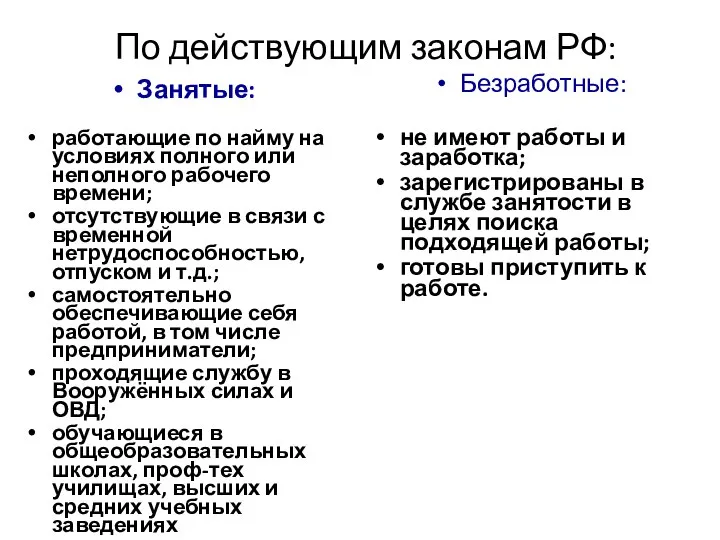 По действующим законам РФ:

• Занятые:

• работающие по найму на условиях полного или неполного рабочего времени;
• отсутствующие в связи с временной нетрудоспособностью, отпуском и т.д.;
• самостоятельно обеспечивающие себя работой, в том числе предприниматели;
• проходящие службу в Вооружённых силах и ОВД;
• обучающиеся в общеобразовательных школах, проф-тех училищах, высших и средних учебных заведениях

• Безработные:

• не имеют работы и заработка;
• зарегистрированы в службе занятости в целях поиска подходящей работы;
• готовы приступить к работе.